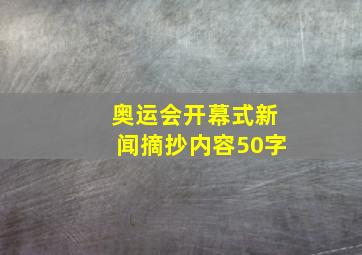 奥运会开幕式新闻摘抄内容50字